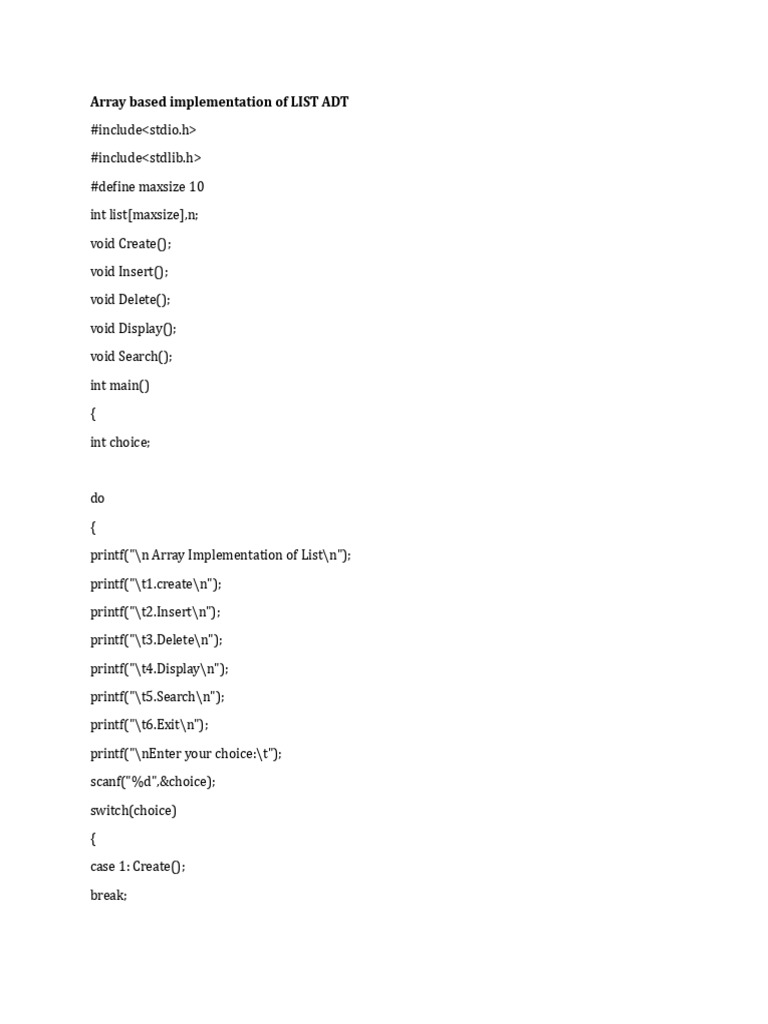 Array based implementation of LIST ADT

#include<stdio.h>

#include<stdlib.h>

#define maxsize 10

int list[maxsize],n;

void Create();

void Insert();

void Delete();

void Display();

void Search();

int main()

{

int choice;

do

{

printf("\n Array Implementation of List\n");

printf("\t1.create\n");

printf("\t2.Insert\n");

printf("\t3.Delete\n");

printf("\t4.Display\n");

printf("\t5.Search\n");

printf("\t6.Exit\n");

printf("\nEnter your choice:\t");

scanf("%d",&choice);

switch(choice)

{

case 1: Create();

break;